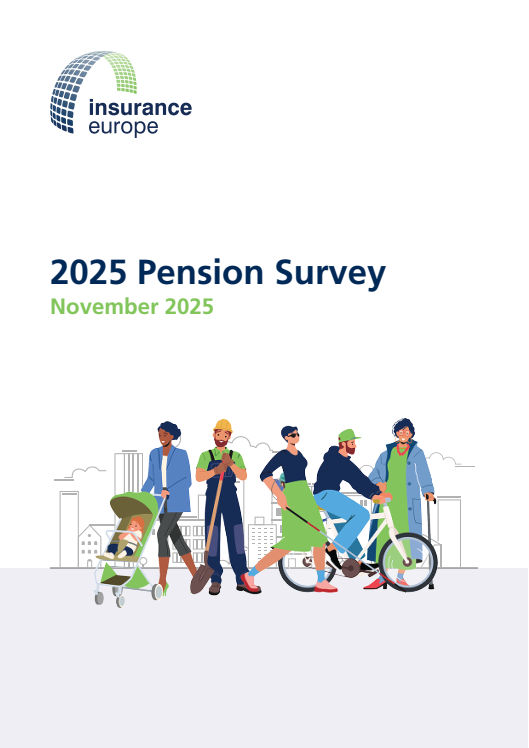 insurance europe

2025 Pension Survey
November 2025